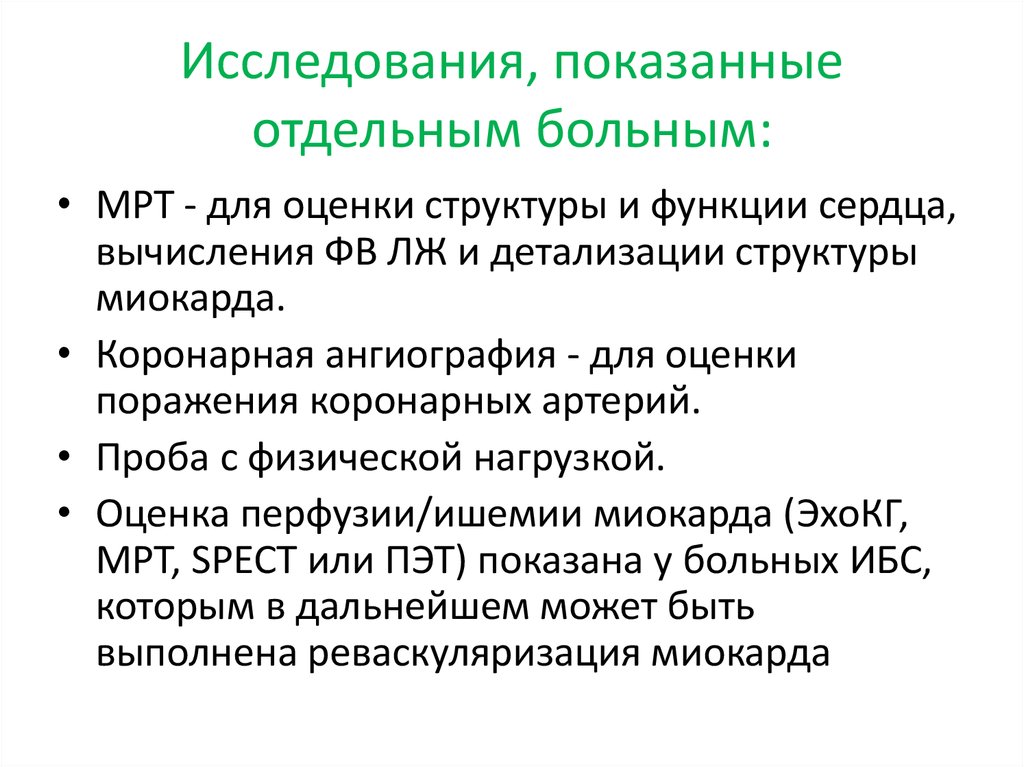 Исследования, показанные отдельным больным:

• МРТ - для оценки структуры и функции сердца, вычисления ФВ ЛЖ и детализации структуры миокарда.
• Коронарная ангиография - для оценки поражения коронарных артерий.
• Проба с физической нагрузкой.
• Оценка перфузии/ишемии миокарда (ЭхоКГ, МРТ, SPECT или ПЭТ) показана у больных ИБС, которым в дальнейшем может быть выполнена реваскуляризация миокарда